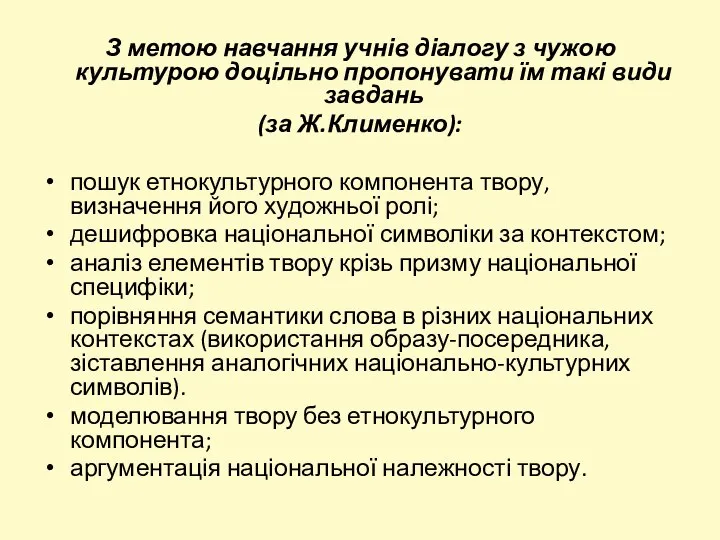 З метою навчання учнів діалогу з чужою культурою доцільно пропонувати їм такі види завдань
(за Ж.Клименко):

• пошук етнокультурного компонента твору, визначення його художньої ролі;
• дешифровка національної символіки за контекстом;
• аналіз елементів твору крізь призму національної специфіки;
• порівняння семантики слова в різних національних контекстах (використання образу-посередника, зіставлення аналогічних національно-культурних символів).
• моделювання твору без етнокультурного компонента;
• аргументація національної належності твору.